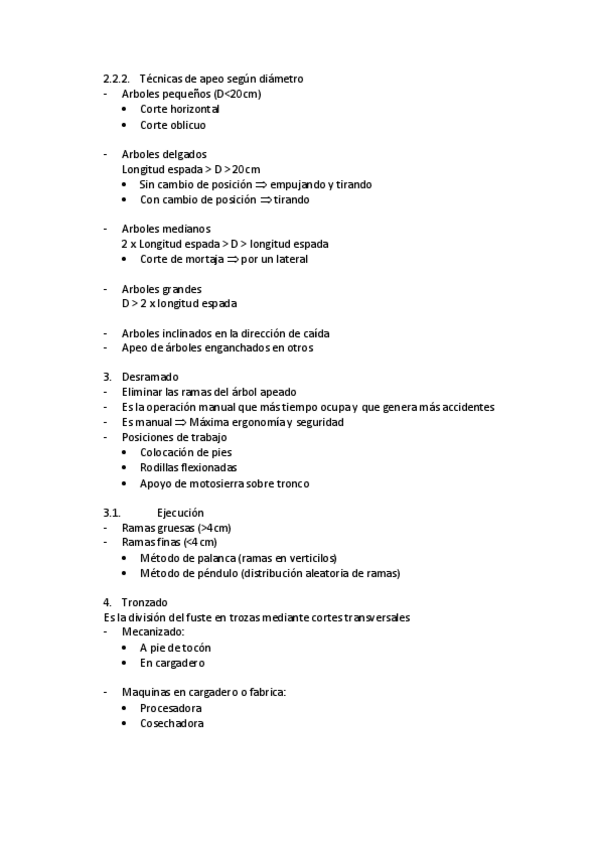 2.2.2. Técnicas de apeo según diámetro
- Arboles pequeños (D<20cm)
• Corte horizontal
• Corte oblicuo

- Arboles delgados
Longitud espada > D > 20cm
• Sin cambio de posición $\Rightarrow$ empujando y tirando
• Con cambio de posición $\Rightarrow$ tirando

- Arboles medianos
2 x Longitud espada > D > longitud espada
• Corte de mortaja $\Rightarrow$ por un lateral

- Arboles grandes
D > 2 x longitud espada

- Arboles inclinados en la dirección de caída
- Apeo de árboles enganchados en otros

3. Desramado
- Eliminar las ramas del árbol apeado
- Es la operación manual que más tiempo ocupa y que genera más accidentes
- Es manual $\Rightarrow$ Máxima ergonomía y seguridad
- Posiciones de trabajo
• Colocación de pies
• Rodillas flexionadas
• Apoyo de motosierra sobre tronco

3.1. Ejecución
- Ramas gruesas (>4cm)
- Ramas finas (<4cm)
• Método de palanca (ramas en verticilos)
• Método de péndulo (distribución aleatoria de ramas)

4. Tronzado
Es la división del fuste en trozas mediante cortes transversales
- Mecanizado:
• A pie de tocón
• En cargadero

- Maquinas en cargadero o fabrica:
• Procesadora
• Cosechadora